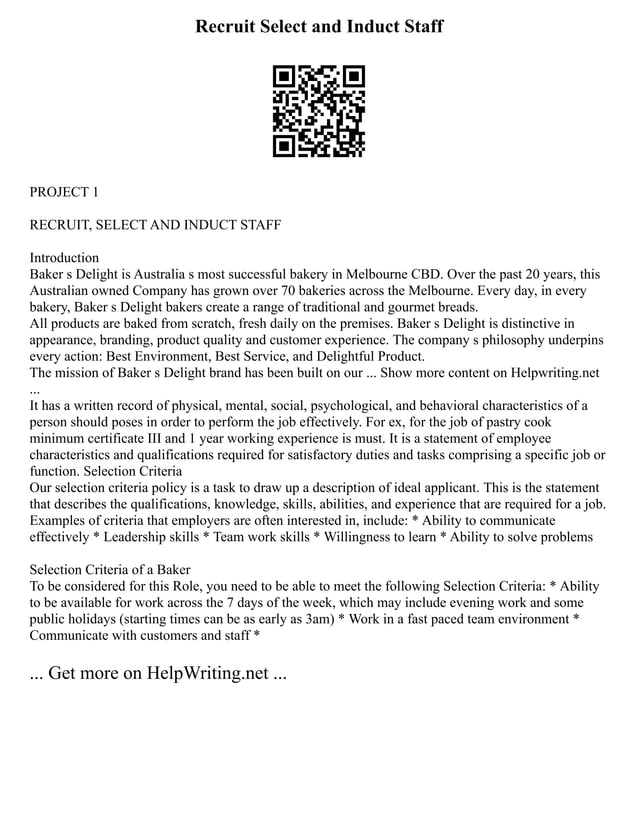 Recruit Select and Induct Staff

PROJECT 1

RECRUIT, SELECT AND INDUCT STAFF

Introduction
Baker s Delight is Australia s most successful bakery in Melbourne CBD. Over the past 20 years, this Australian owned Company has grown over 70 bakeries across the Melbourne. Every day, in every bakery, Baker s Delight bakers create a range of traditional and gourmet breads.
All products are baked from scratch, fresh daily on the premises. Baker s Delight is distinctive in appearance, branding, product quality and customer experience. The company s philosophy underpins every action: Best Environment, Best Service, and Delightful Product.
The mission of Baker s Delight brand has been built on our ... Show more content on Helpwriting.net ...
It has a written record of physical, mental, social, psychological, and behavioral characteristics of a person should poses in order to perform the job effectively. For ex, for the job of pastry cook minimum certificate III and 1 year working experience is must. It is a statement of employee characteristics and qualifications required for satisfactory duties and tasks comprising a specific job or function. Selection Criteria
Our selection criteria policy is a task to draw up a description of ideal applicant. This is the statement that describes the qualifications, knowledge, skills, abilities, and experience that are required for a job. Examples of criteria that employers are often interested in, include: * Ability to communicate effectively * Leadership skills * Team work skills * Willingness to learn * Ability to solve problems

Selection Criteria of a Baker
To be considered for this Role, you need to be able to meet the following Selection Criteria: * Ability to be available for work across the 7 days of the week, which may include evening work and some public holidays (starting times can be as early as 3am) * Work in a fast paced team environment * Communicate with customers and staff *

... Get more on HelpWriting.net ...